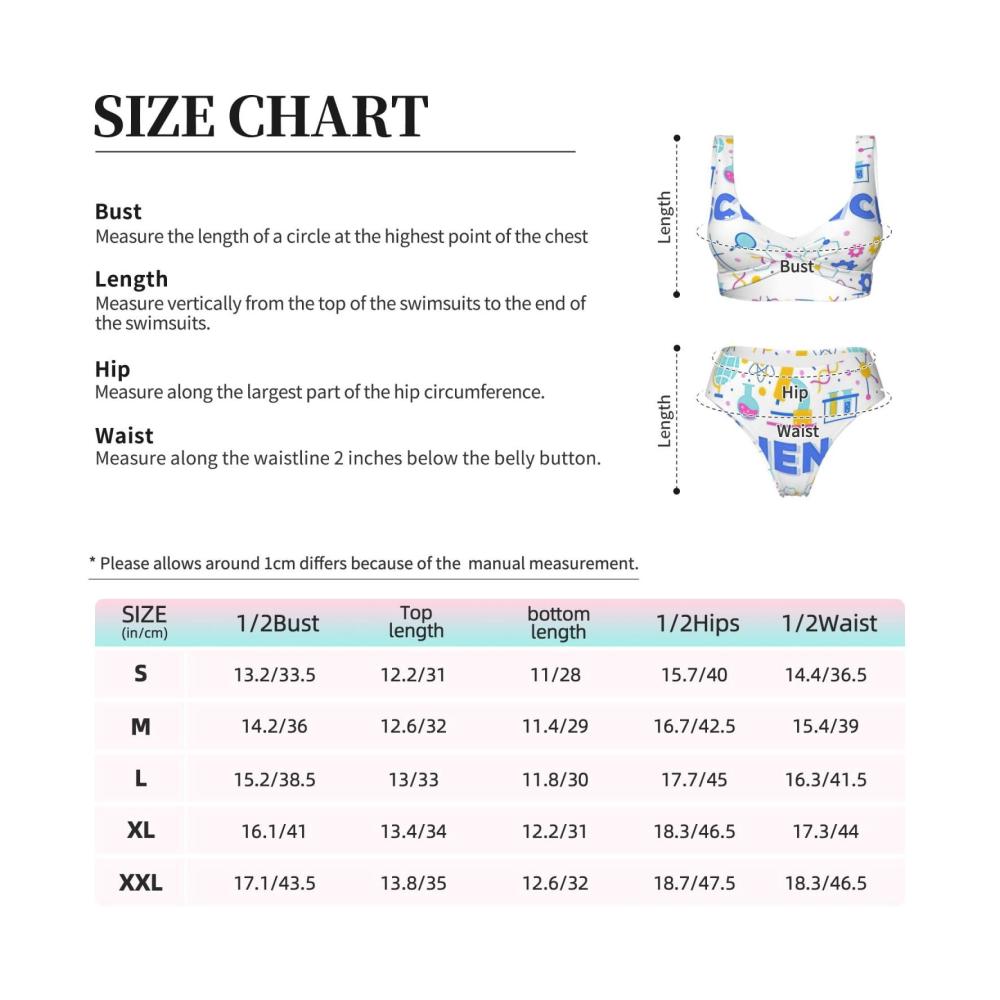 SIZE CHART

Bust
Measure the length of a circle at the highest point of the chest

Length
Measure vertically from the top of the swimsuits to the end of the swimsuits.

Hip
Measure along the largest part of the hip circumference.

Waist
Measure along the waistline 2 inches below the belly button.

Length
Bust
Length
Hip
Waist

* Please allows around 1cm differs because of the manual measurement.

| SIZE (in/cm) | 1/2Bust | Top length | bottom length | 1/2Hips | 1/2Waist |
|---|---|---|---|---|---|
| S | 13.2/33.5 | 12.2/31 | 11/28 | 15.7/40 | 14.4/36.5 |
| M | 14.2/36 | 12.6/32 | 11.4/29 | 16.7/42.5 | 15.4/39 |
| L | 15.2/38.5 | 13/33 | 11.8/30 | 17.7/45 | 16.3/41.5 |
| XL | 16.1/41 | 13.4/34 | 12.2/31 | 18.3/46.5 | 17.3/44 |
| XXL | 17.1/43.5 | 13.8/35 | 12.6/32 | 18.7/47.5 | 18.3/46.5 |